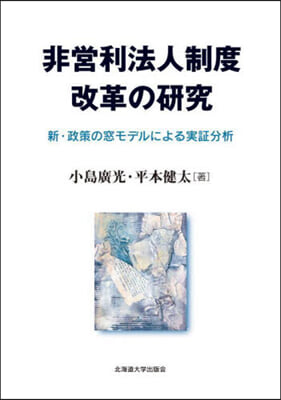 非営利法人制度
改革の研究

新・政策の窓モデルによる実証分析

小島廣光・平本健太［著］

北海道大学出版会